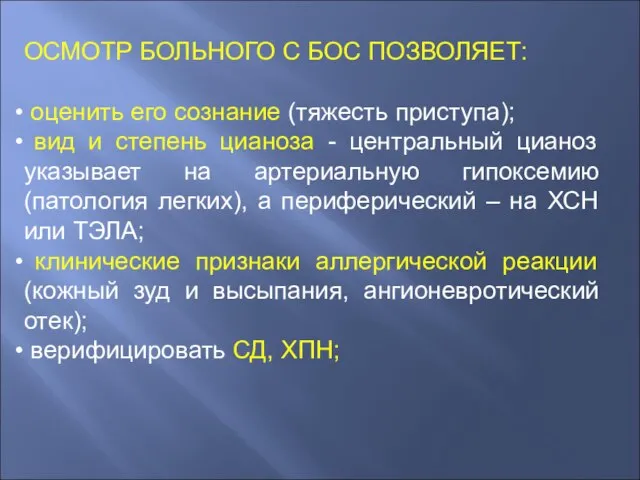 ОСМОТР БОЛЬНОГО С БОС ПОЗВОЛЯЕТ:

• оценить его сознание (тяжесть приступа);
• вид и степень цианоза - центральный цианоз указывает на артериальную гипоксемию (патология легких), а периферический – на ХСН или ТЭЛА;
• клинические признаки аллергической реакции (кожный зуд и высыпания, ангионевротический отек);
• верифицировать СД, ХПН;